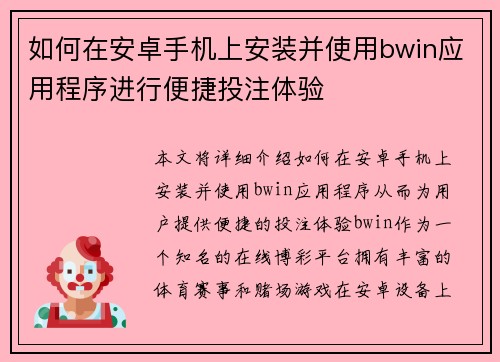 如何在安卓手机上安装并使用bwin应用程序进行便捷投注体验

本文将详细介绍如何在安卓手机上安装并使用bwin应用程序从而为用户提供便捷的投注体验bwin作为一个知名的在线博彩平台拥有丰富的体育赛事和赌场游戏在安卓设备上